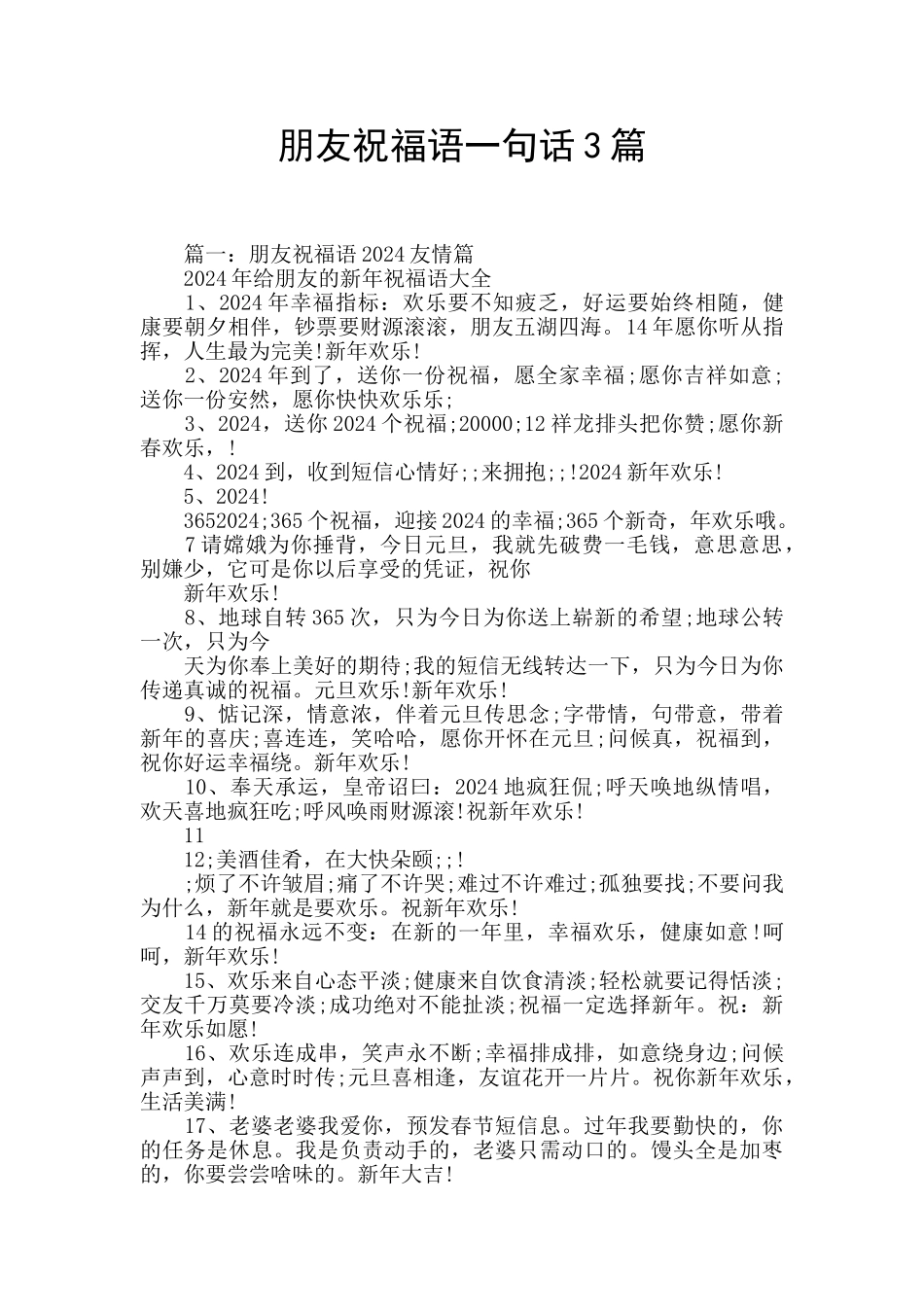 朋友祝福语一句话3篇

篇一：朋友祝福语2024友情篇

2024年给朋友的新年祝福语大全

1、2024年幸福指标：欢乐要不知疲乏，好运要始终相随，健康要朝夕相伴，钞票要财源滚滚，朋友五湖四海。14年愿你听从指挥，人生最为完美!新年欢乐!

2、2024年到了，送你一份祝福，愿全家幸福;愿你吉祥如意;送你一份安然，愿你快快欢乐乐;

3、2024，送你2024个祝福;20000;12祥龙排头把你赞;愿你新春欢乐，!

4、2024到，收到短信心情好;;来拥抱;;!2024新年欢乐!

5、2024!

3652024;365个祝福，迎接2024的幸福;365个新奇，年欢乐哦。

7请嫦娥为你捶背，今日元旦，我就先破费一毛钱，意思意思，别嫌少，它可是你以后享受的凭证，祝你

新年欢乐!

8、地球自转365次，只为今日为你送上崭新的希望;地球公转一次，只为今

天为你奉上美好的期待;我的短信无线转达一下，只为今日为你传递真诚的祝福。元旦欢乐!新年欢乐!

9、惦记深，情意浓，伴着元旦传思念;字带情，句带意，带着新年的喜庆;喜连连，笑哈哈，愿你开怀在元旦;问候真，祝福到，祝你好运幸福绕。新年欢乐!

10、奉天承运，皇帝诏曰：2024地疯狂侃;呼天唤地纵情唱，欢天喜地疯狂吃;呼风唤雨财源滚!祝新年欢乐!

11

12;美酒佳肴，在大快朵颐;;!

;烦了不许皱眉;痛了不许哭;难过不许难过;孤独要找;不要问我为什么，新年就是要欢乐。祝新年欢乐!

14的祝福永远不变：在新的一年里，幸福欢乐，健康如意!呵呵，新年欢乐!

15、欢乐来自心态平淡;健康来自饮食清淡;轻松就要记得恬淡;交友千万莫要冷淡;成功绝对不能扯淡;祝福一定选择新年。祝：新年欢乐如愿!

16、欢乐连成串，笑声永不断;幸福排成排，如意绕身边;问候声声到，心意时时传;元旦喜相逢，友谊花开一片片。祝你新年欢乐，生活美满!

17、老婆老婆我爱你，预发春节短信息。过年我要勤快的，你的任务是休息。我是负责动手的，老婆只需动口的。馒头全是加枣的，你要尝尝啥味的。新年大吉!